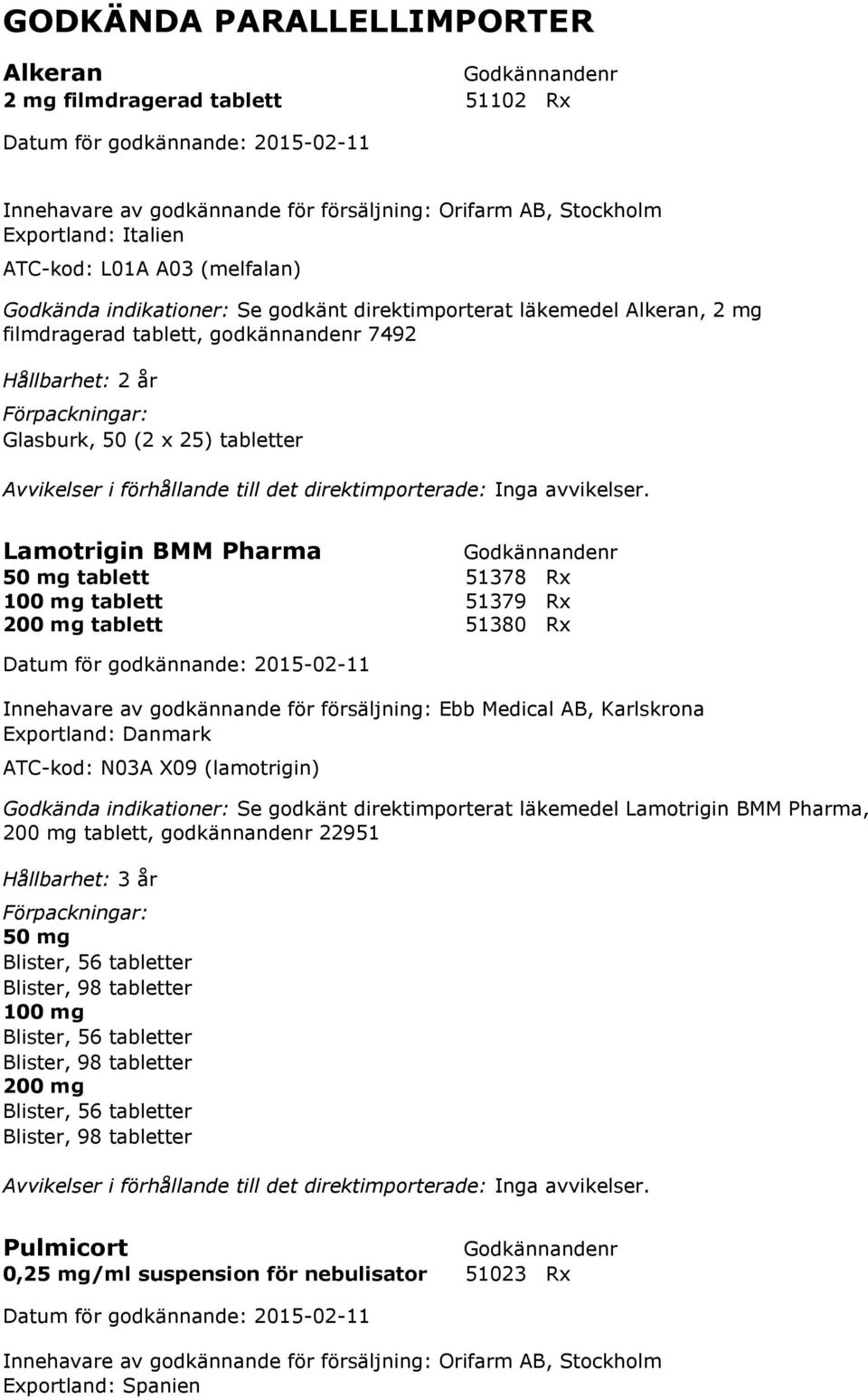 GODKÄNDA PARALLELLIMPORTER

Alkeran
Godkännandenr
2 mg filmdragerad tablett 51102 Rx

Datum för godkännande: 2015-02-11

Innehavare av godkännande för försäljning: Orifarm AB, Stockholm
Exportland: Italien

ATC-kod: L01A A03 (melfalan)

Godkända indikationer: Se godkänt direktimporterat läkemedel Alkeran, 2 mg filmdragerad tablett, godkännandenr 7492

Hållbarhet: 2 år

Förpackningar:
Glasburk, 50 (2 x 25) tabletter

Avvikelser i förhållande till det direktimporterade: Inga avvikelser.

Lamotrigin BMM Pharma
Godkännandenr
50 mg tablett 51378 Rx
100 mg tablett 51379 Rx
200 mg tablett 51380 Rx

Datum för godkännande: 2015-02-11

Innehavare av godkännande för försäljning: Ebb Medical AB, Karlskrona
Exportland: Danmark

ATC-kod: N03A X09 (lamotrigin)

Godkända indikationer: Se godkänt direktimporterat läkemedel Lamotrigin BMM Pharma, 200 mg tablett, godkännandenr 22951

Hållbarhet: 3 år

Förpackningar:
50 mg
Blister, 56 tabletter
Blister, 98 tabletter
100 mg
Blister, 56 tabletter
Blister, 98 tabletter
200 mg
Blister, 56 tabletter
Blister, 98 tabletter

Avvikelser i förhållande till det direktimporterade: Inga avvikelser.

Pulmicort
Godkännandenr
0,25 mg/ml suspension för nebulisator 51023 Rx

Datum för godkännande: 2015-02-11

Innehavare av godkännande för försäljning: Orifarm AB, Stockholm
Exportland: Spanien